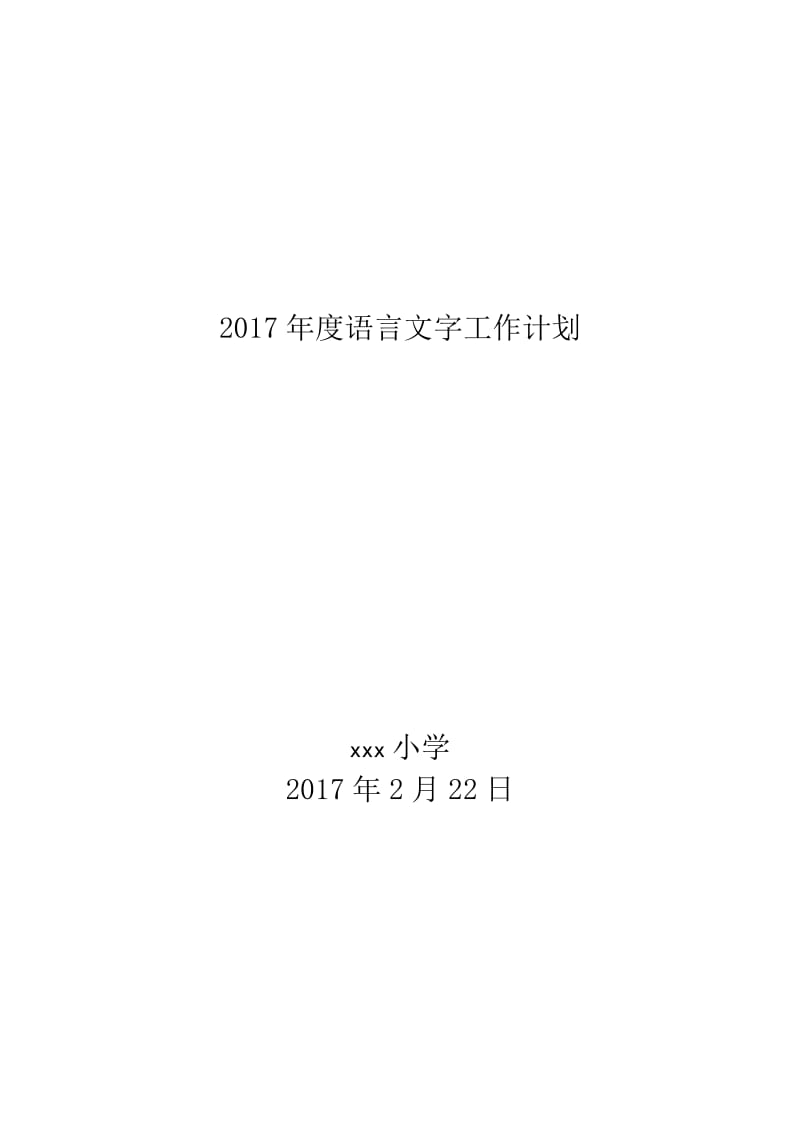 2017年度语言文字工作计划

xxx小学
2017年2月22日